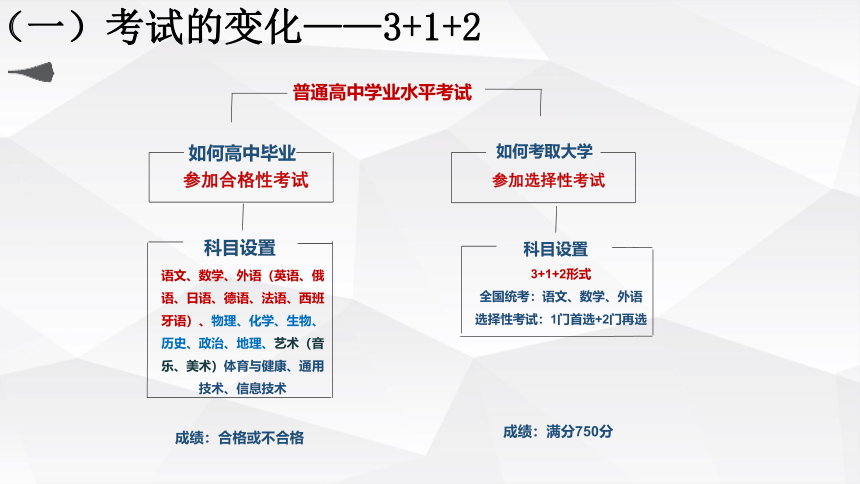 （一）考试的变化——3+1+2

普通高中学业水平考试

如何高中毕业
参加合格性考试

科目设置
语文、数学、外语（英语、俄语、日语、德语、法语、西班牙语）、物理、化学、生物、历史、政治、地理、艺术（音乐、美术）体育与健康、通用技术、信息技术

成绩：合格或不合格

如何考取大学
参加选择性考试

科目设置
3+1+2形式
全国统考：语文、数学、外语
选择性考试：1门首选+2门再选

成绩：满分750分